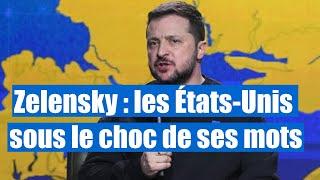 Zelensky : les États-Unis sous le choc de ses mots